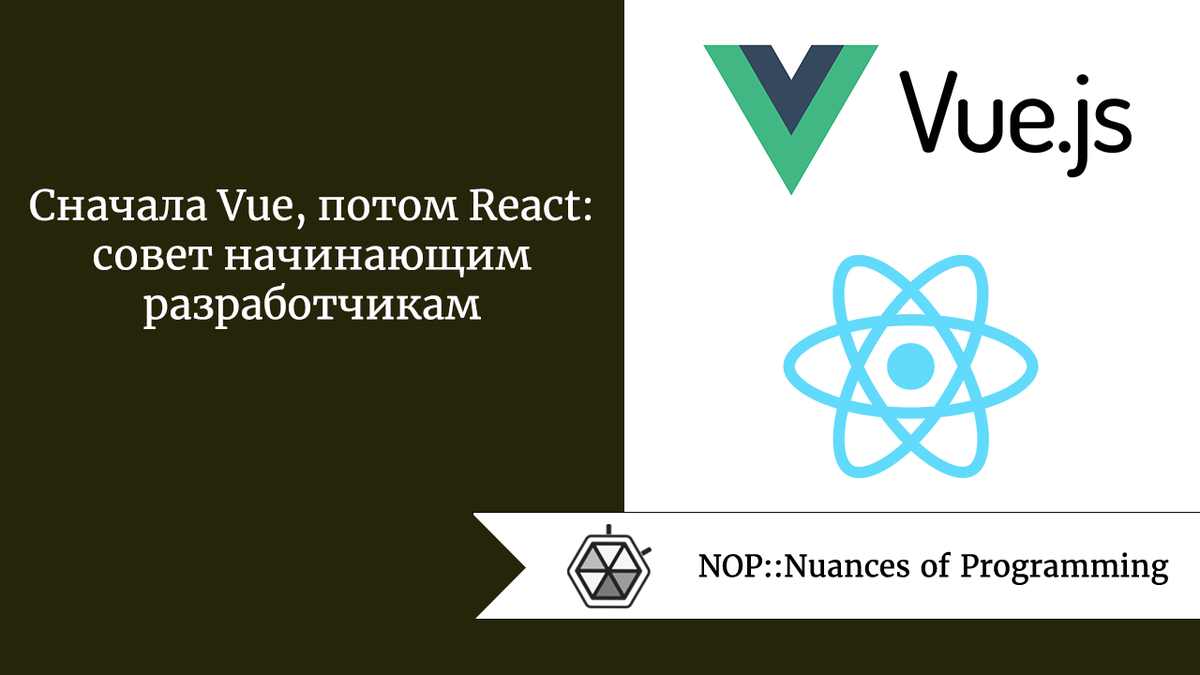 Сначала Vue, потом React: совет начинающим разработчикам

Vue.js

NOP::Nuances of Programming